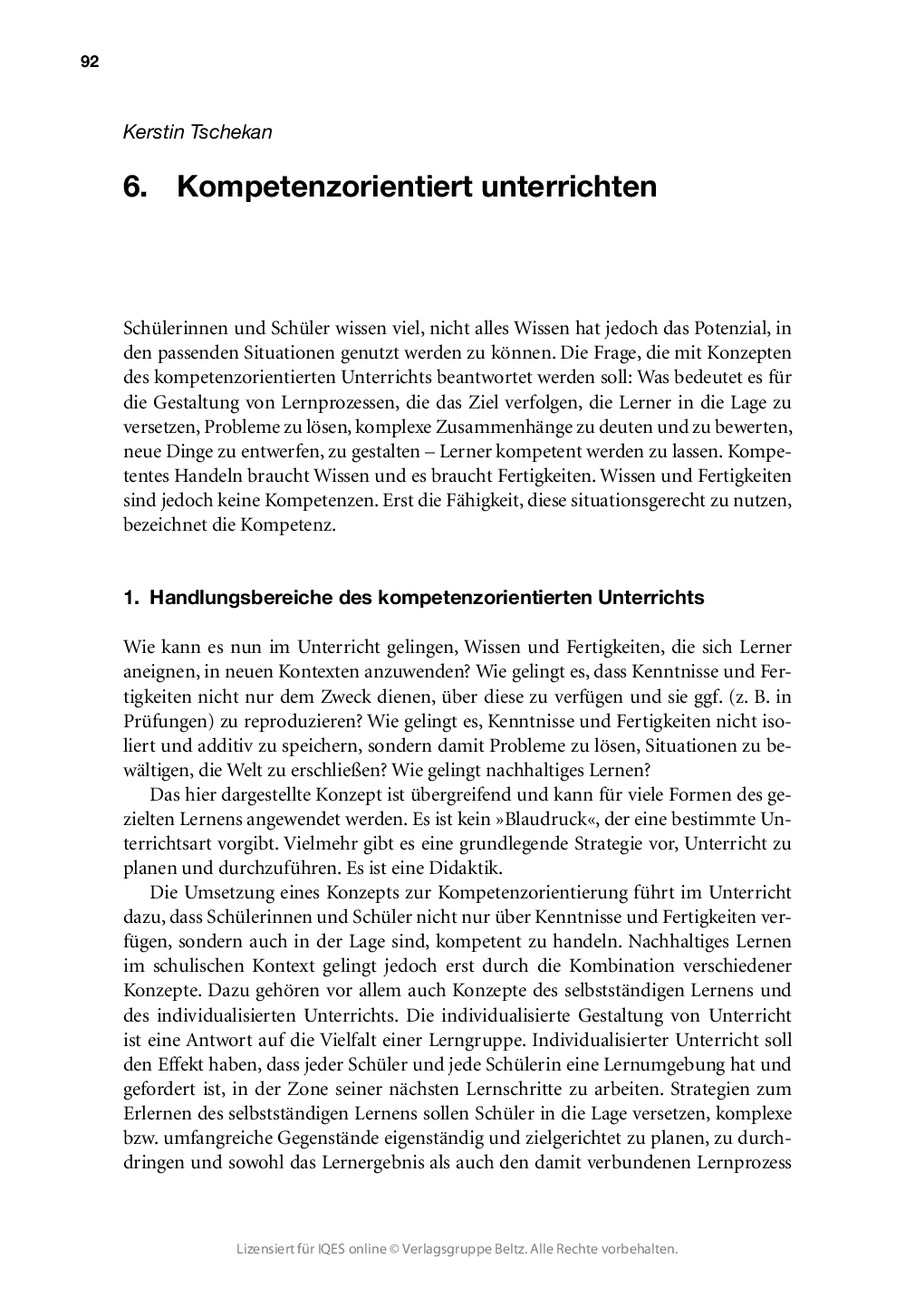 92

Kerstin Tschekan

6. Kompetenzorientiert unterrichten

Schülerinnen und Schüler wissen viel, nicht alles Wissen hat jedoch das Potenzial, in den passenden Situationen genutzt werden zu können. Die Frage, die mit Konzepten des kompetenzorientierten Unterrichts beantwortet werden soll: Was bedeutet es für die Gestaltung von Lernprozessen, die das Ziel verfolgen, die Lerner in die Lage zu versetzen, Probleme zu lösen, komplexe Zusammenhänge zu deuten und zu bewerten, neue Dinge zu entwerfen, zu gestalten – Lerner kompetent werden zu lassen. Kompetentes Handeln braucht Wissen und es braucht Fertigkeiten. Wissen und Fertigkeiten sind jedoch keine Kompetenzen. Erst die Fähigkeit, diese situationsgerecht zu nutzen, bezeichnet die Kompetenz.

1. Handlungsbereiche des kompetenzorientierten Unterrichts

Wie kann es nun im Unterricht gelingen, Wissen und Fertigkeiten, die sich Lerner aneignen, in neuen Kontexten anzuwenden? Wie gelingt es, dass Kenntnisse und Fertigkeiten nicht nur dem Zweck dienen, über diese zu verfügen und sie ggf. (z. B. in Prüfungen) zu reproduzieren? Wie gelingt es, Kenntnisse und Fertigkeiten nicht isoliert und additiv zu speichern, sondern damit Probleme zu lösen, Situationen zu bewältigen, die Welt zu erschließen? Wie gelingt nachhaltiges Lernen?

Das hier dargestellte Konzept ist übergreifend und kann für viele Formen des gezielten Lernens angewendet werden. Es ist kein »Blaudruck«, der eine bestimmte Unterrichtsart vorgibt. Vielmehr gibt es eine grundlegende Strategie vor, Unterricht zu planen und durchzuführen. Es ist eine Didaktik.

Die Umsetzung eines Konzepts zur Kompetenzorientierung führt im Unterricht dazu, dass Schülerinnen und Schüler nicht nur über Kenntnisse und Fertigkeiten verfügen, sondern auch in der Lage sind, kompetent zu handeln. Nachhaltiges Lernen im schulischen Kontext gelingt jedoch erst durch die Kombination verschiedener Konzepte. Dazu gehören vor allem auch Konzepte des selbstständigen Lernens und des individualisierten Unterrichts. Die individualisierte Gestaltung von Unterricht ist eine Antwort auf die Vielfalt einer Lerngruppe. Individualisierter Unterricht soll den Effekt haben, dass jeder Schüler und jede Schülerin eine Lernumgebung hat und gefordert ist, in der Zone seiner nächsten Lernschritte zu arbeiten. Strategien zum Erlernen des selbstständigen Lernens sollen Schüler in die Lage versetzen, komplexe bzw. umfangreiche Gegenstände eigenständig und zielgerichtet zu planen, zu durchdringen und sowohl das Lernergebnis als auch den damit verbundenen Lernprozess

Lizensiert für IQES online © Verlagsgruppe Beltz. Alle Rechte vorbehalten.